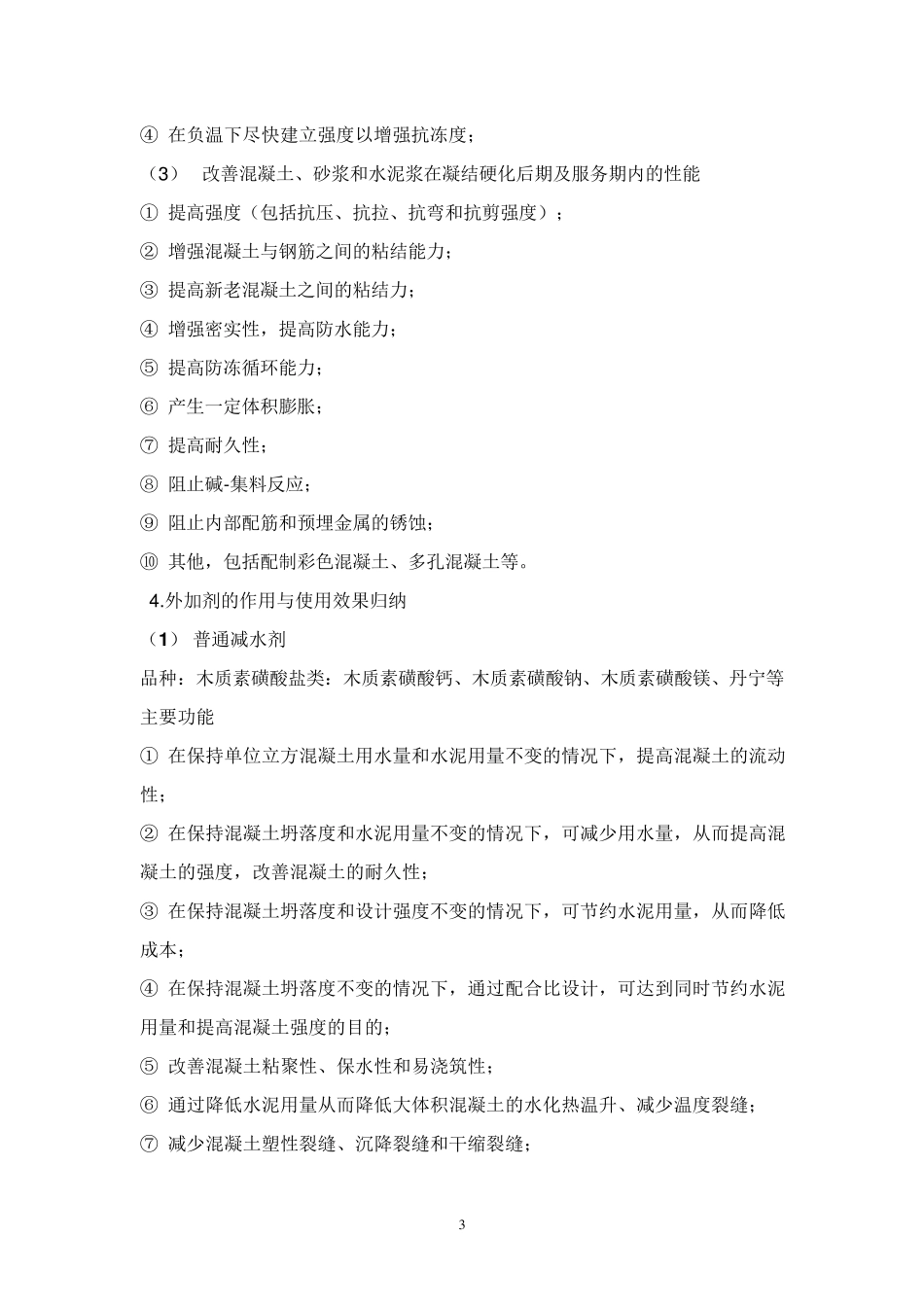 ④ 在负温下尽快建立强度以增强抗冻度；

（3） 改善混凝土、砂浆和水泥浆在凝结硬化后期及服务期内的性能

① 提高强度（包括抗压、抗拉、抗弯和抗剪强度）；

② 增强混凝土与钢筋之间的粘结能力；

③ 提高新老混凝土之间的粘结力；

④ 增强密实性，提高防水能力；

⑤ 提高防冻循环能力；

⑥ 产生一定体积膨胀；

⑦ 提高耐久性；

⑧ 阻止碱-集料反应；

⑨ 阻止内部配筋和预埋金属的锈蚀；

⑩ 其他，包括配制彩色混凝土、多孔混凝土等。

4.外加剂的作用与使用效果归纳

（1） 普通减水剂

品种：木质素磺酸盐类：木质素磺酸钙、木质素磺酸钠、木质素磺酸镁、丹宁等

主要功能

① 在保持单位立方混凝土用水量和水泥用量不变的情况下，提高混凝土的流动性；

② 在保持混凝土坍落度和水泥用量不变的情况下，可减少用水量，从而提高混凝土的强度，改善混凝土的耐久性；

③ 在保持混凝土坍落度和设计强度不变的情况下，可节约水泥用量，从而降低成本；

④ 在保持混凝土坍落度不变的情况下，通过配合比设计，可达到同时节约水泥用量和提高混凝土强度的目的；

⑤ 改善混凝土粘聚性、保水性和易浇筑性；

⑥ 通过降低水泥用量从而降低大体积混凝土的水化热温升、减少温度裂缝；

⑦ 减少混凝土塑性裂缝、沉降裂缝和干缩裂缝；

3